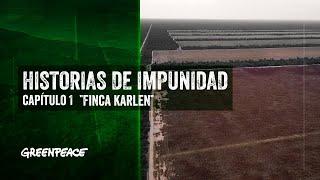 HISTORIAS DE IMPUNIDAD
CAPÍTULO 1 "FINCA KARLEN"

GREENPEACE